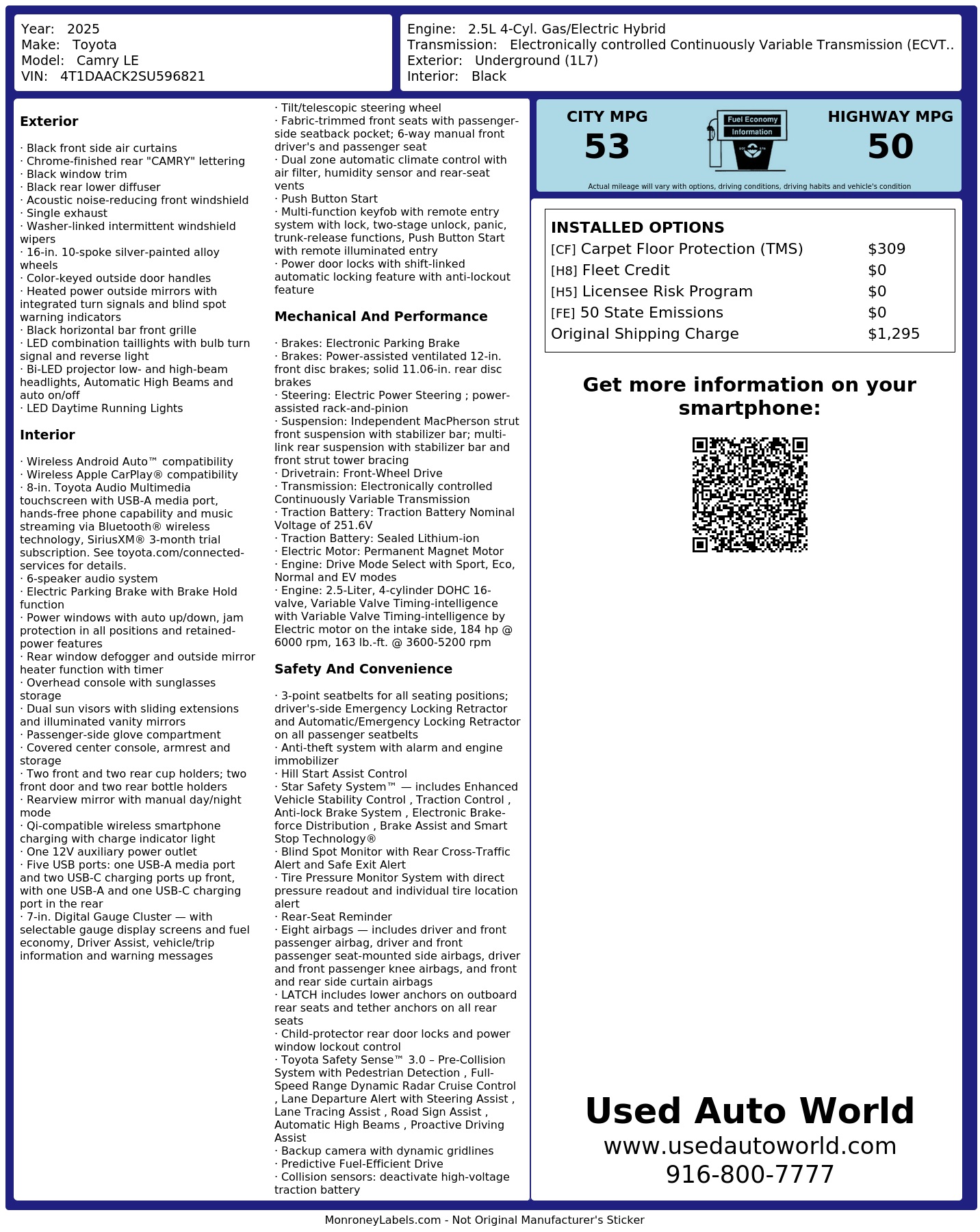 Year: 2025
Make: Toyota
Model: Camry LE
VIN: 4T1DAACK2SU596821

Engine: 2.5L 4-Cyl. Gas/Electric Hybrid
Transmission: Electronically controlled Continuously Variable Transmission (ECVT..
Exterior: Underground (1L7)
Interior: Black

Exterior

· Black front side air curtains
· Chrome-finished rear "CAMRY" lettering
· Black window trim
· Black rear lower diffuser
· Acoustic noise-reducing front windshield
· Single exhaust
· Washer-linked intermittent windshield wipers
· 16-in. 10-spoke silver-painted alloy wheels
· Color-keyed outside door handles
· Heated power outside mirrors with integrated turn signals and blind spot warning indicators
· Black horizontal bar front grille
· LED combination taillights with bulb turn signal and reverse light
· Bi-LED projector low- and high-beam headlights, Automatic High Beams and auto on/off
· LED Daytime Running Lights

Interior

· Wireless Android Auto™ compatibility
· Wireless Apple CarPlay® compatibility
· 8-in. Toyota Audio Multimedia touchscreen with USB-A media port, hands-free phone capability and music streaming via Bluetooth® wireless technology, SiriusXM® 3-month trial subscription. See toyota.com/connected-services for details.
· 6-speaker audio system
· Electric Parking Brake with Brake Hold function
· Power windows with auto up/down, jam protection in all positions and retained-power features
· Rear window defogger and outside mirror heater function with timer
· Overhead console with sunglasses storage
· Dual sun visors with sliding extensions and illuminated vanity mirrors
· Passenger-side glove compartment
· Covered center console, armrest and storage
· Two front and two rear cup holders; two front door and two rear bottle holders
· Rearview mirror with manual day/night mode
· Qi-compatible wireless smartphone charging with charge indicator light
· One 12V auxiliary power outlet
· Five USB ports: one USB-A media port and two USB-C charging ports up front, with one USB-A and one USB-C charging port in the rear
· 7-in. Digital Gauge Cluster — with selectable gauge display screens and fuel economy, Driver Assist, vehicle/trip information and warning messages

· Tilt/telescopic steering wheel
· Fabric-trimmed front seats with passenger-side seatback pocket; 6-way manual front driver's and passenger seat
· Dual zone automatic climate control with air filter, humidity sensor and rear-seat vents
· Push Button Start
· Multi-function keyfob with remote entry system with lock, two-stage unlock, panic, trunk-release functions, Push Button Start with remote illuminated entry
· Power door locks with shift-linked automatic locking feature with anti-lockout feature

Mechanical And Performance

· Brakes: Electronic Parking Brake
· Brakes: Power-assisted ventilated 12-in. front disc brakes; solid 11.06-in. rear disc brakes
· Steering: Electric Power Steering ; power-assisted rack-and-pinion
· Suspension: Independent MacPherson strut front suspension with stabilizer bar; multi-link rear suspension with stabilizer bar and front strut tower bracing
· Drivetrain: Front-Wheel Drive
· Transmission: Electronically controlled Continuously Variable Transmission
· Traction Battery: Traction Battery Nominal Voltage of 251.6V
· Traction Battery: Sealed Lithium-ion
· Electric Motor: Permanent Magnet Motor
· Engine: Drive Mode Select with Sport, Eco, Normal and EV modes
· Engine: 2.5-Liter, 4-cylinder DOHC 16-valve, Variable Valve Timing-intelligence with Variable Valve Timing-intelligence by Electric motor on the intake side, 184 hp @ 6000 rpm, 163 lb.-ft. @ 3600-5200 rpm

Safety And Convenience

· 3-point seatbelts for all seating positions; driver's-side Emergency Locking Retractor and Automatic/Emergency Locking Retractor on all passenger seatbelts
· Anti-theft system with alarm and engine immobilizer
· Hill Start Assist Control
· Star Safety System™ — includes Enhanced Vehicle Stability Control , Traction Control , Anti-lock Brake System , Electronic Brake-force Distribution , Brake Assist and Smart Stop Technology®
· Blind Spot Monitor with Rear Cross-Traffic Alert and Safe Exit Alert
· Tire Pressure Monitor System with direct pressure readout and individual tire location alert
· Rear-Seat Reminder
· Eight airbags — includes driver and front passenger airbag, driver and front passenger seat-mounted side airbags, driver and front passenger knee airbags, and front and rear side curtain airbags
· LATCH includes lower anchors on outboard rear seats and tether anchors on all rear seats
· Child-protector rear door locks and power window lockout control
· Toyota Safety Sense™ 3.0 – Pre-Collision System with Pedestrian Detection , Full-Speed Range Dynamic Radar Cruise Control , Lane Departure Alert with Steering Assist , Lane Tracing Assist , Road Sign Assist , Automatic High Beams , Proactive Driving Assist
· Backup camera with dynamic gridlines
· Predictive Fuel-Efficient Drive
· Collision sensors: deactivate high-voltage traction battery

CITY MPG
53
Fuel Economy
Information
HIGHWAY MPG
50
Actual mileage will vary with options, driving conditions, driving habits and vehicle's condition

INSTALLED OPTIONS
| | |
|---|---|
| [CF] Carpet Floor Protection (TMS) | $309 |
| [H8] Fleet Credit | $0 |
| [H5] Licensee Risk Program | $0 |
| [FE] 50 State Emissions | $0 |
| Original Shipping Charge | $1,295 |

Get more information on your smartphone:

Used Auto World
www.usedautoworld.com
916-800-7777

MonroneyLabels.com - Not Original Manufacturer's Sticker